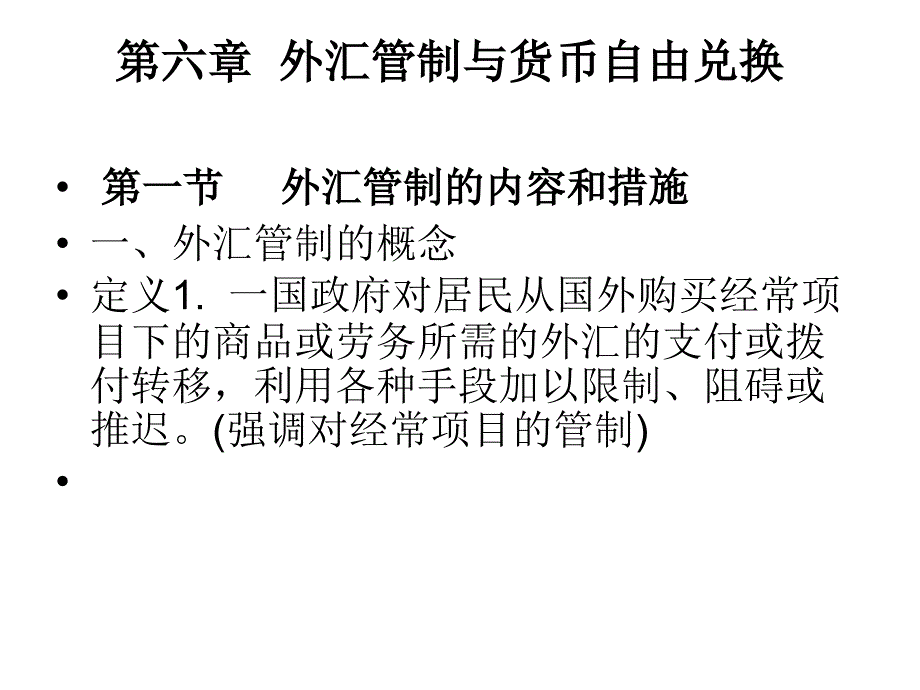 第六章 外汇管制与货币自由兑换

• 第一节　外汇管制的内容和措施
• 一、外汇管制的概念
• 定义1. 一国政府对居民从国外购买经常项目下的商品或劳务所需的外汇的支付或拨付转移，利用各种手段加以限制、阻碍或推迟。(强调对经常项目的管制)
•